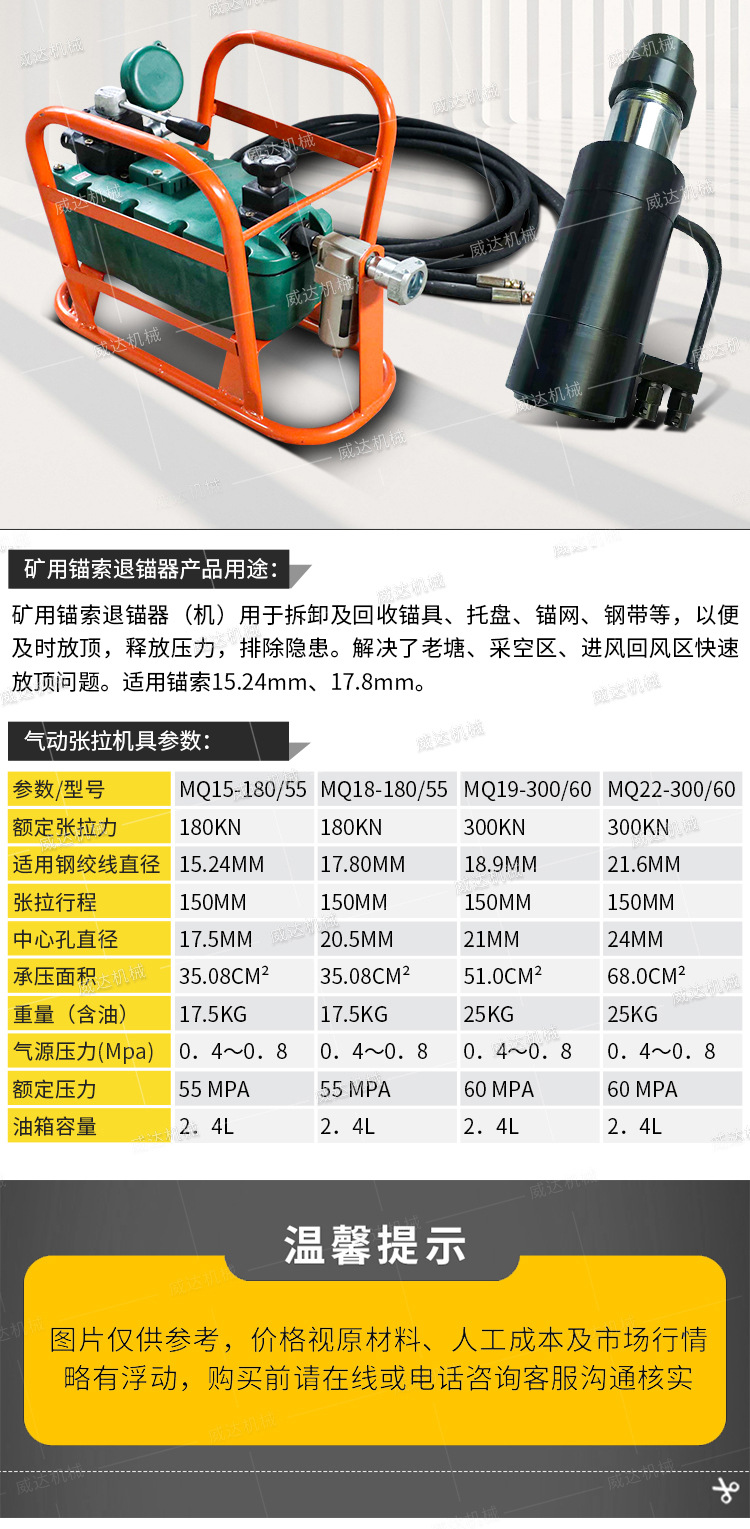 威达机械

矿用锚索退锚器产品用途:

矿用锚索退锚器（机）用于拆卸及回收锚具、托盘、锚网、钢带等，以便及时放顶，释放压力，排除隐患。解决了老塘、采空区、进风回风区快速放顶问题。适用锚索15.24mm、17.8mm。

气动张拉机具参数:

| 参数/型号 | MQ15-180/55 | MQ18-180/55 | MQ19-300/60 | MQ22-300/60 |
|---|---|---|---|---|
| 额定张拉力 | 180KN | 180KN | 300KN | 300KN |
| 适用钢绞线直径 | 15.24MM | 17.80MM | 18.9MM | 21.6MM |
| 张拉行程 | 150MM | 150MM | 150MM | 150MM |
| 中心孔直径 | 17.5MM | 20.5MM | 21MM | 24MM |
| 承压面积 | 35.08CM² | 35.08CM² | 51.0CM² | 68.0CM² |
| 重量（含油） | 17.5KG | 17.5KG | 25KG | 25KG |
| 气源压力(Mpa) | 0．4～0．8 | 0．4～0．8 | 0．4～0．8 | 0．4～0．8 |
| 额定压力 | 55 MPA | 55 MPA | 60 MPA | 60 MPA |
| 油箱容量 | 2．4L | 2．4L | 2．4L | 2．4L |

温馨提示

图片仅供参考，价格视原材料、人工成本及市场行情略有浮动，购买前请在线或电话咨询客服沟通核实